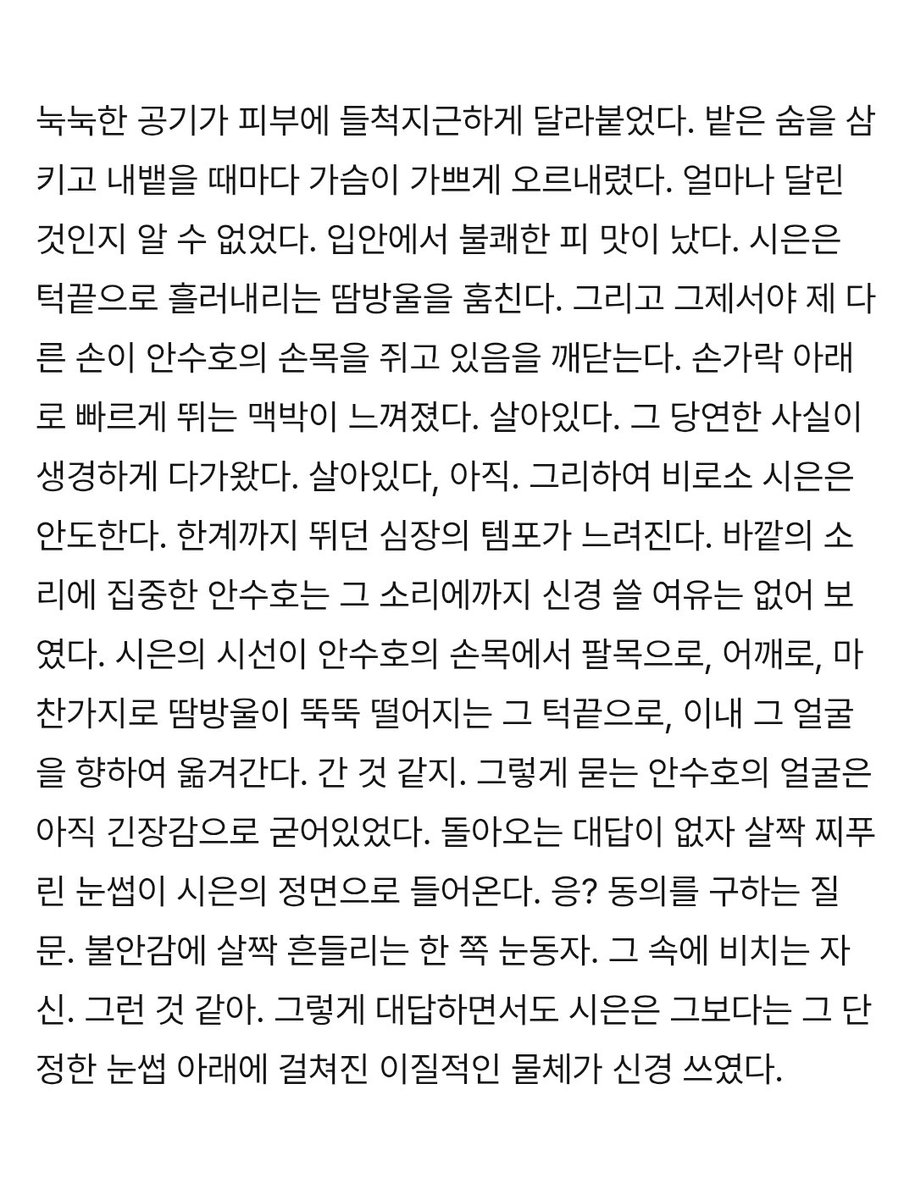 눅눅한 공기가 피부에 들척지근하게 달라붙었다. 밭은 숨을 삼키고 내뱉을 때마다 가슴이 가쁘게 오르내렸다. 얼마나 달린 것인지 알 수 없었다. 입안에서 불쾌한 피 맛이 났다. 시은은 턱끝으로 흘러내리는 땀방울을 훔친다. 그리고 그제서야 제 다른 손이 안수호의 손목을 쥐고 있음을 깨닫는다. 손가락 아래로 빠르게 뛰는 맥박이 느껴졌다. 살아있다. 그 당연한 사실이 생경하게 다가왔다. 살아있다, 아직. 그리하여 비로소 시은은 안도한다. 한계까지 뛰던 심장의 템포가 느려진다. 바깥의 소리에 집중한 안수호는 그 소리에까지 신경 쓸 여유는 없어 보였다. 시은의 시선이 안수호의 손목에서 팔목으로, 어깨로, 마찬가지로 땀방울이 뚝뚝 떨어지는 그 턱끝으로, 이내 그 얼굴을 향하여 옮겨간다. 간 것 같지. 그렇게 묻는 안수호의 얼굴은 아직 긴장감으로 굳어있었다. 돌아오는 대답이 없자 살짝 찌푸린 눈썹이 시은의 정면으로 들어온다. 응? 동의를 구하는 질문. 불안감에 살짝 흔들리는 한 쪽 눈동자. 그 속에 비치는 자신. 그런 것 같아. 그렇게 대답하면서도 시은은 그보다는 그 단정한 눈썹 아래에 걸쳐진 이질적인 물체가 신경 쓰였다.